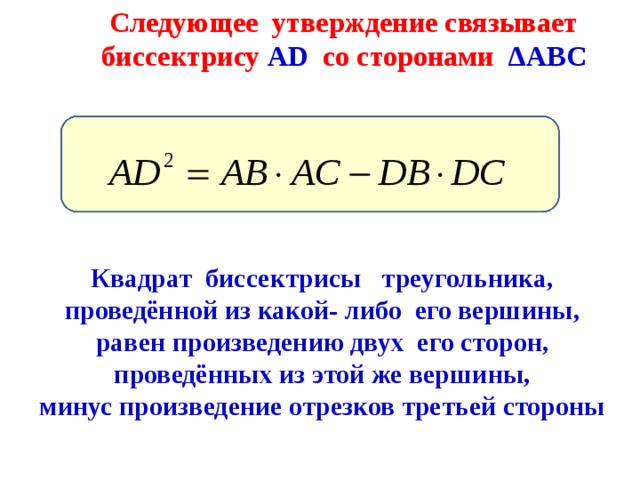 Следующее утверждение связывает биссектрису AD со сторонами ΔABC

$AD^2 = AB \cdot AC - DB \cdot DC$

Квадрат биссектрисы треугольника, проведённой из какой- либо его вершины, равен произведению двух его сторон, проведённых из этой же вершины, минус произведение отрезков третьей стороны